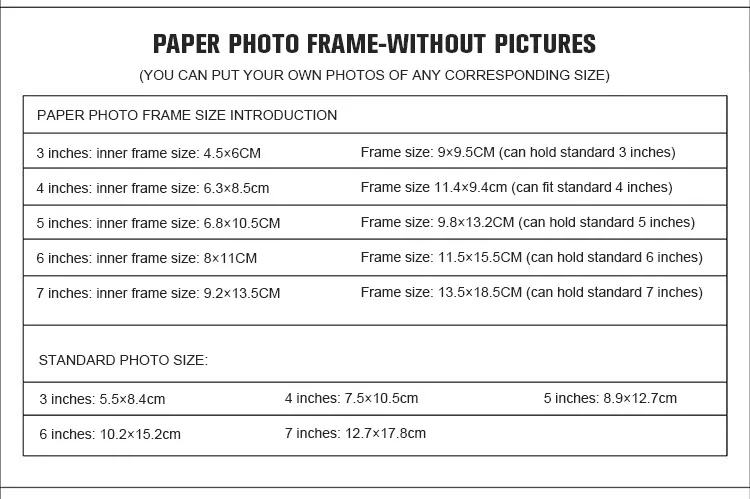 PAPER PHOTO FRAME-WITHOUT PICTURES
(YOU CAN PUT YOUR OWN PHOTOS OF ANY CORRESPONDING SIZE)

| PAPER PHOTO FRAME SIZE INTRODUCTION | |
|---|---|
| 3 inches: inner frame size: 4.5×6CM | Frame size: 9×9.5CM (can hold standard 3 inches) |
| 4 inches: inner frame size: 6.3×8.5cm | Frame size 11.4×9.4cm (can fit standard 4 inches) |
| 5 inches: inner frame size: 6.8×10.5CM | Frame size: 9.8×13.2CM (can hold standard 5 inches) |
| 6 inches: inner frame size: 8×11CM | Frame size: 11.5×15.5CM (can hold standard 6 inches) |
| 7 inches: inner frame size: 9.2×13.5CM | Frame size: 13.5×18.5CM (can hold standard 7 inches) |

| STANDARD PHOTO SIZE: | | |
|---|---|---|
| 3 inches: 5.5×8.4cm | 4 inches: 7.5×10.5cm | 5 inches: 8.9×12.7cm |
| 6 inches: 10.2×15.2cm | 7 inches: 12.7×17.8cm | |